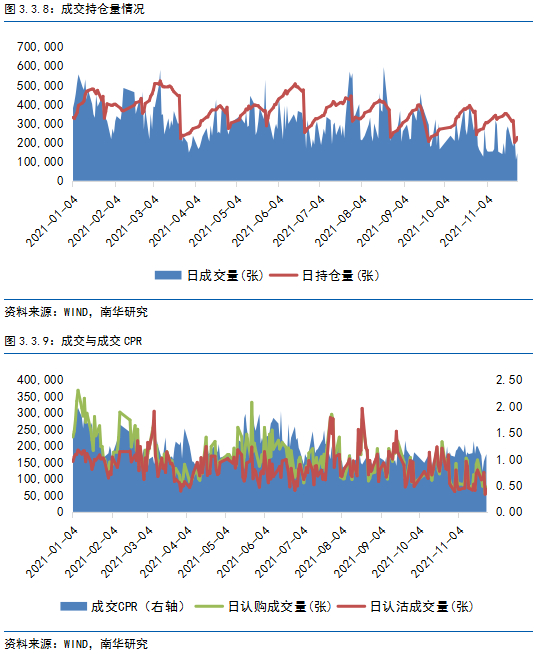 图 3.3.8：成交持仓量情况

700,000
600,000
500,000
400,000
300,000
200,000
100,000
0

2021-01-04
2021-02-04
2021-03-04
2021-04-04
2021-05-04
2021-06-04
2021-07-04
2021-08-04
2021-09-04
2021-10-04
2021-11-04

日成交量(张)　日持仓量(张)

资料来源：WIND，南华研究

图 3.3.9：成交与成交 CPR

400,000
350,000
300,000
250,000
200,000
150,000
100,000
50,000
0

2.50
2.00
1.50
1.00
0.50
0.00

2021-01-04
2021-02-04
2021-03-04
2021-04-04
2021-05-04
2021-06-04
2021-07-04
2021-08-04
2021-09-04
2021-10-04
2021-11-04

成交CPR（右轴）　日认购成交量(张)　日认沽成交量(张)

资料来源：WIND，南华研究